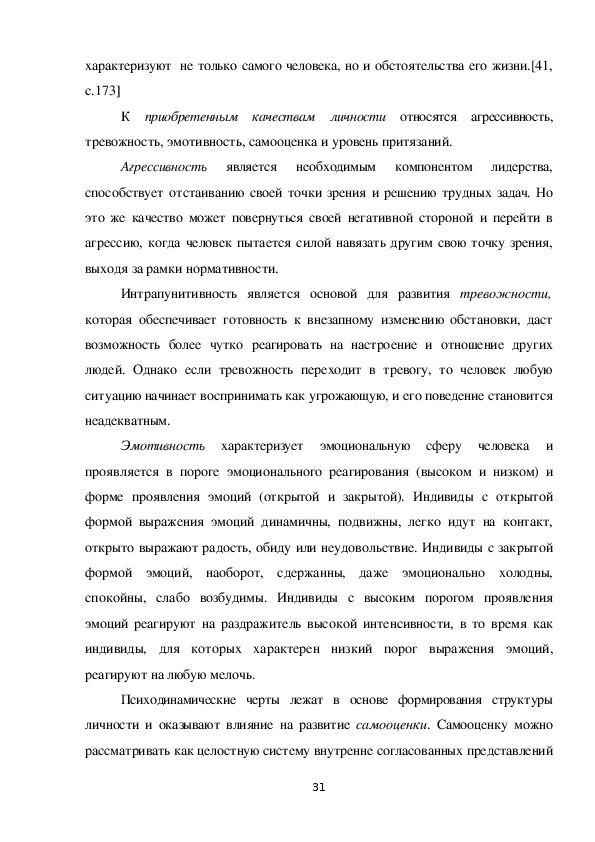 характеризуют не только самого человека, но и обстоятельства его жизни.[41, с.173]

К приобретенным качествам личности относятся агрессивность, тревожность, эмотивность, самооценка и уровень притязаний.

Агрессивность является необходимым компонентом лидерства, способствует отстаиванию своей точки зрения и решению трудных задач. Но это же качество может повернуться своей негативной стороной и перейти в агрессию, когда человек пытается силой навязать другим свою точку зрения, выходя за рамки нормативности.

Интрапунитивность является основой для развития тревожности, которая обеспечивает готовность к внезапному изменению обстановки, даст возможность более чутко реагировать на настроение и отношение других людей. Однако если тревожность переходит в тревогу, то человек любую ситуацию начинает воспринимать как угрожающую, и его поведение становится неадекватным.

Эмотивность характеризует эмоциональную сферу человека и проявляется в пороге эмоционального реагирования (высоком и низком) и форме проявления эмоций (открытой и закрытой). Индивиды с открытой формой выражения эмоций динамичны, подвижны, легко идут на контакт, открыто выражают радость, обиду или неудовольствие. Индивиды с закрытой формой эмоций, наоборот, сдержанны, даже эмоционально холодны, спокойны, слабо возбудимы. Индивиды с высоким порогом проявления эмоций реагируют на раздражитель высокой интенсивности, в то время как индивиды, для которых характерен низкий порог выражения эмоций, реагируют на любую мелочь.

Психодинамические черты лежат в основе формирования структуры личности и оказывают влияние на развитие самооценки. Самооценку можно рассматривать как целостную систему внутренне согласованных представлений

31